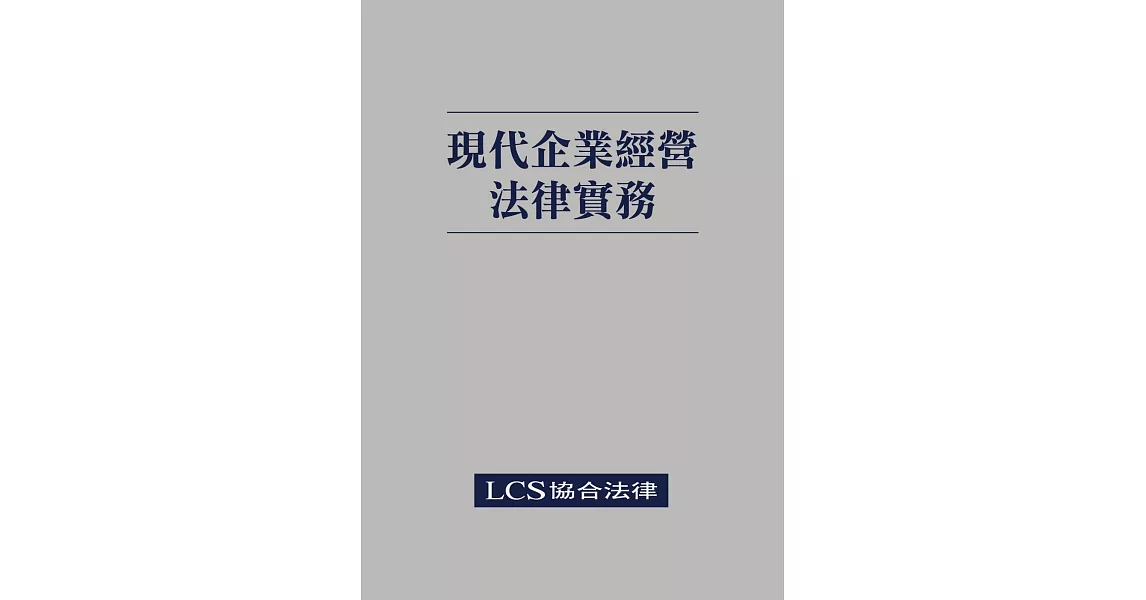 現代企業經營
法律實務

LCS協合法律